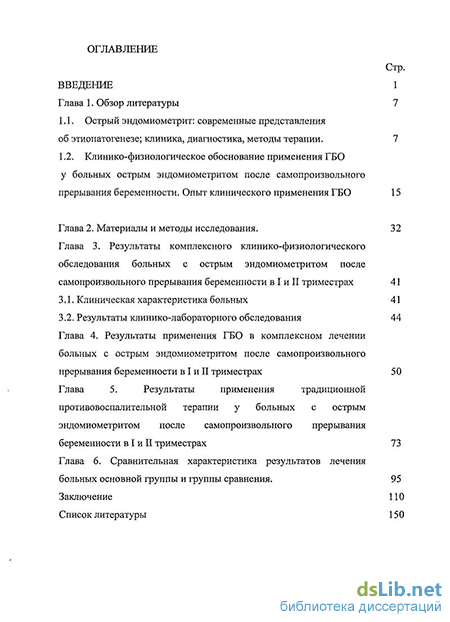 ОГЛАВЛЕНИЕ

Стр.

ВВЕДЕНИЕ 1

Глава 1. Обзор литературы 7

1.1. Острый эндомиометрит: современные представления об этиопатогенезе; клиника, диагностика, методы терапии. 7

1.2. Клинико-физиологическое обоснование применения ГБО у больных острым эндомиометритом после самопроизвольного прерывания беременности. Опыт клинического применения ГБО 15

Глава 2. Материалы и методы исследования. 32

Глава 3. Результаты комплексного клинико-физиологического обследования больных с острым эндомиометритом после самопроизвольного прерывания беременности в I и II триместрах 41

3.1. Клиническая характеристика больных 41

3.2. Результаты клинико-лабораторного обследования 44

Глава 4. Результаты применения ГБО в комплексном лечении больных с острым эндомиометритом после самопроизвольного прерывания беременности в I и II триместрах 50

Глава 5. Результаты применения традиционной противовоспалительной терапии у больных с острым эндомиометритом после самопроизвольного прерывания беременности в I и II триместрах 73

Глава 6. Сравнительная характеристика результатов лечения больных основной группы и группы сравнения. 95

Заключение 110

Список литературы 150

dsLib.net
библиотека диссертаций